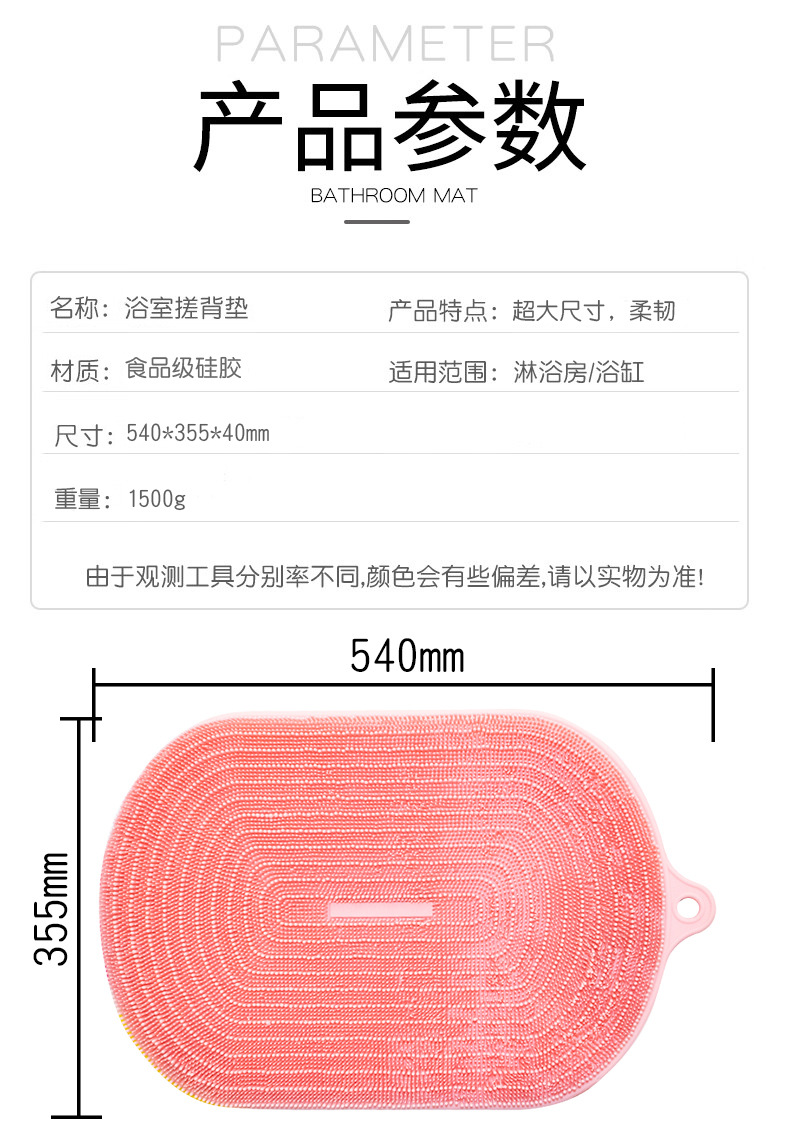 PARAMETER

产品参数

BATHROOM MAT

名称：浴室搓背垫

产品特点：超大尺寸，柔韧

材质：食品级硅胶

适用范围：淋浴房/浴缸

尺寸：540*355*40mm

重量：1500g

由于观测工具分别率不同,颜色会有些偏差,请以实物为准!

540mm

355mm